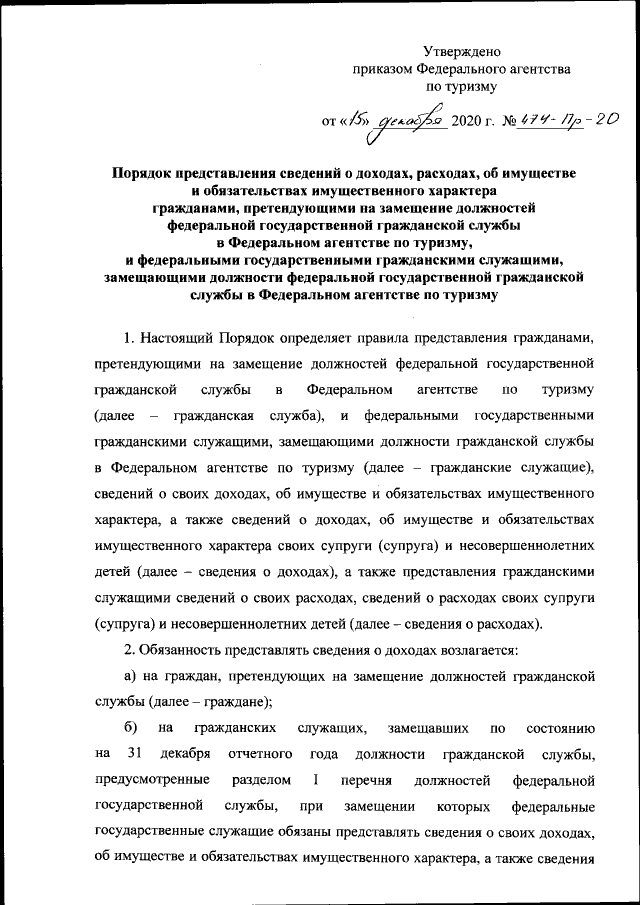 Утверждено
приказом Федерального агентства
по туризму

от «15» декабря 2020 г. № 474-Пр-20

Порядок представления сведений о доходах, расходах, об имуществе и обязательствах имущественного характера гражданами, претендующими на замещение должностей федеральной государственной гражданской службы в Федеральном агентстве по туризму, и федеральными государственными гражданскими служащими, замещающими должности федеральной государственной гражданской службы в Федеральном агентстве по туризму

1. Настоящий Порядок определяет правила представления гражданами, претендующими на замещение должностей федеральной государственной гражданской службы в Федеральном агентстве по туризму (далее – гражданская служба), и федеральными государственными гражданскими служащими, замещающими должности гражданской службы в Федеральном агентстве по туризму (далее – гражданские служащие), сведений о своих доходах, об имуществе и обязательствах имущественного характера, а также сведений о доходах, об имуществе и обязательствах имущественного характера своих супруги (супруга) и несовершеннолетних детей (далее – сведения о доходах), а также представления гражданскими служащими сведений о своих расходах, сведений о расходах своих супруги (супруга) и несовершеннолетних детей (далее – сведения о расходах).

2. Обязанность представлять сведения о доходах возлагается:

а) на граждан, претендующих на замещение должностей гражданской службы (далее – граждане);

б) на гражданских служащих, замещавших по состоянию на 31 декабря отчетного года должности гражданской службы, предусмотренные разделом I перечня должностей федеральной государственной службы, при замещении которых федеральные государственные служащие обязаны представлять сведения о своих доходах, об имуществе и обязательствах имущественного характера, а также сведения